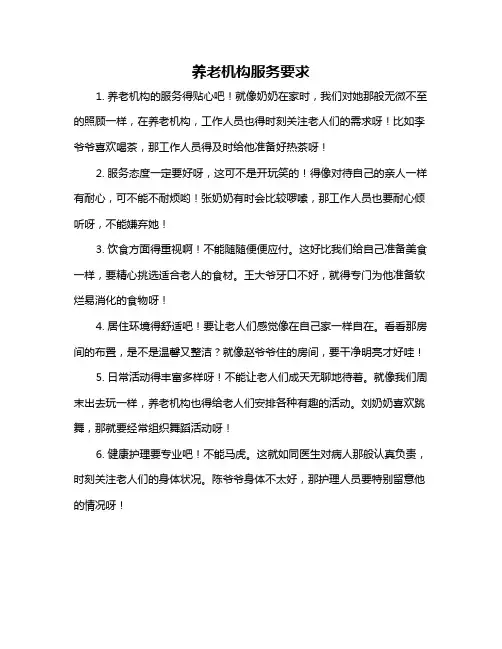 养老机构服务要求

1. 养老机构的服务得贴心吧！就像奶奶在家时，我们对她那般无微不至的照顾一样，在养老机构，工作人员也得时刻关注老人们的需求呀！比如李爷爷喜欢喝茶，那工作人员得及时给他准备好热茶呀！

2. 服务态度一定要好呀，这可不是开玩笑的！得像对待自己的亲人一样有耐心，可不能不耐烦哟！张奶奶有时会比较啰嗦，那工作人员也要耐心倾听呀，不能嫌弃她！

3. 饮食方面得重视啊！不能随随便便应付。这好比我们给自己准备美食一样，要精心挑选适合老人的食材。王大爷牙口不好，就得专门为他准备软烂易消化的食物呀！

4. 居住环境得舒适吧！要让老人们感觉像在自己家一样自在。看看那房间的布置，是不是温馨又整洁？就像赵爷爷住的房间，要干净明亮才好哇！

5. 日常活动得丰富多样呀！不能让老人们成天无聊地待着。就像我们周末出去玩一样，养老机构也得给老人们安排各种有趣的活动。刘奶奶喜欢跳舞，那就要经常组织舞蹈活动呀！

6. 健康护理要专业吧！不能马虎。这就如同医生对病人那般认真负责，时刻关注老人们的身体状况。陈爷爷身体不太好，那护理人员要特别留意他的情况呀！